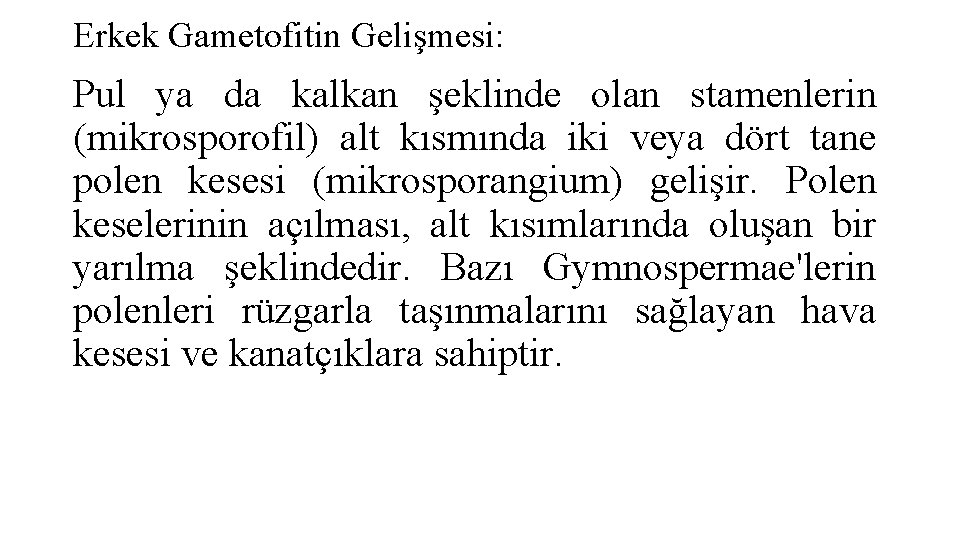 Erkek Gametofitin Gelişmesi:

Pul ya da kalkan şeklinde olan stamenlerin (mikrosporofil) alt kısmında iki veya dört tane polen kesesi (mikrosporangium) gelişir. Polen keselerinin açılması, alt kısımlarında oluşan bir yarılma şeklindedir. Bazı Gymnospermae'lerin polenleri rüzgarla taşınmalarını sağlayan hava kesesi ve kanatçıklara sahiptir.